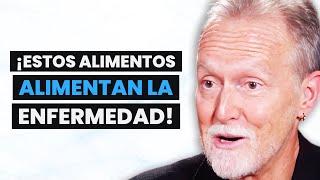 ¡ESTOS ALIMENTOS
ALIMENTAN LA
ENFERMEDAD!